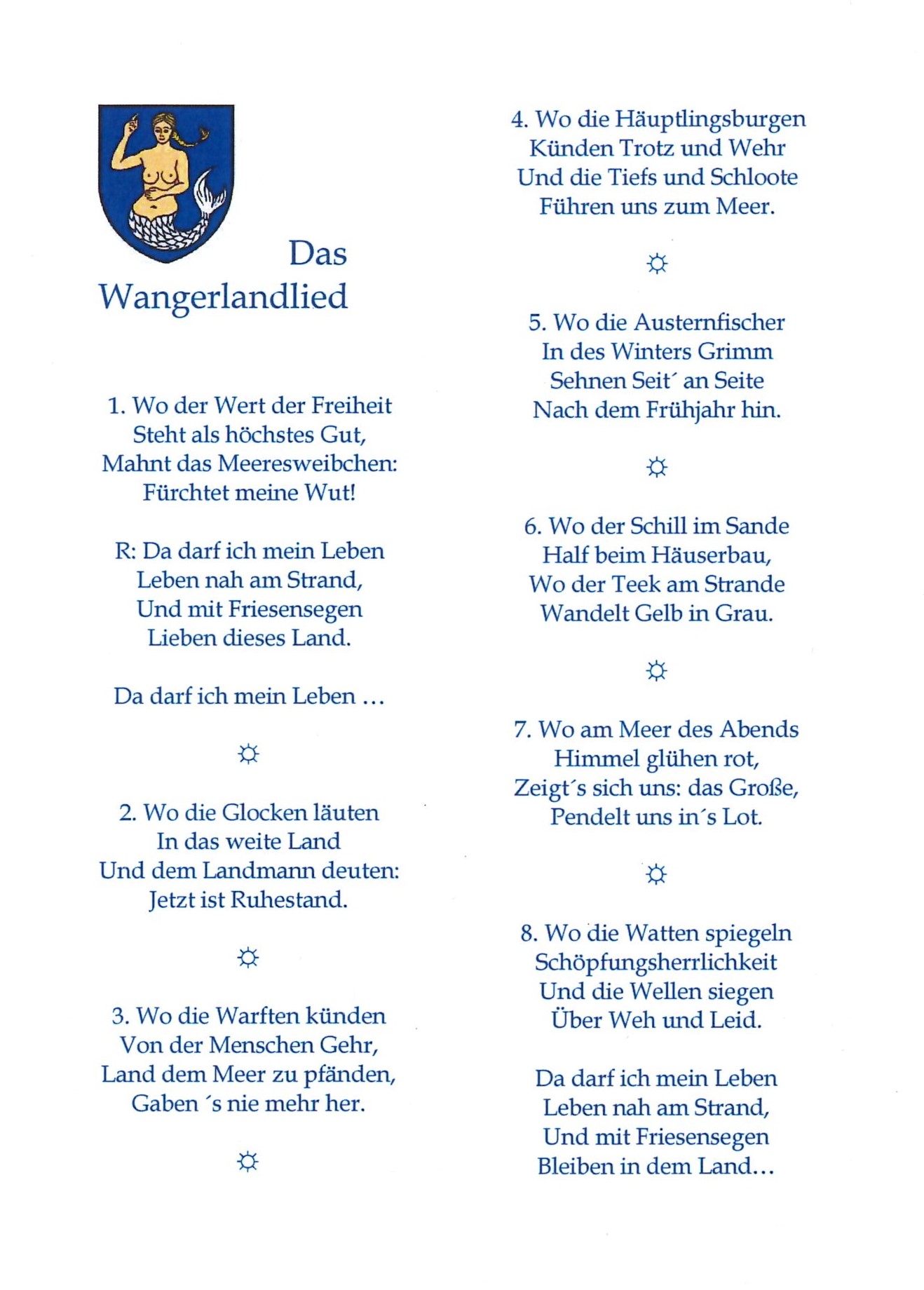 Das Wangerlandlied

1. Wo der Wert der Freiheit
Steht als höchstes Gut,
Mahnt das Meeresweibchen:
Fürchtet meine Wut!

R: Da darf ich mein Leben
Leben nah am Strand,
Und mit Friesensegen
Lieben dieses Land.

Da darf ich mein Leben …

☼

2. Wo die Glocken läuten
In das weite Land
Und dem Landmann deuten:
Jetzt ist Ruhestand.

☼

3. Wo die Warften künden
Von der Menschen Gehr,
Land dem Meer zu pfänden,
Gaben ´s nie mehr her.

☼

4. Wo die Häuptlingsburgen
Künden Trotz und Wehr
Und die Tiefs und Schloote
Führen uns zum Meer.

☼

5. Wo die Austernfischer
In des Winters Grimm
Sehnen Seit´ an Seite
Nach dem Frühjahr hin.

☼

6. Wo der Schill im Sande
Half beim Häuserbau,
Wo der Teek am Strande
Wandelt Gelb in Grau.

☼

7. Wo am Meer des Abends
Himmel glühen rot,
Zeigt´s sich uns: das Große,
Pendelt uns in´s Lot.

☼

8. Wo die Watten spiegeln
Schöpfungsherrlichkeit
Und die Wellen siegen
Über Weh und Leid.

Da darf ich mein Leben
Leben nah am Strand,
Und mit Friesensegen
Bleiben in dem Land…